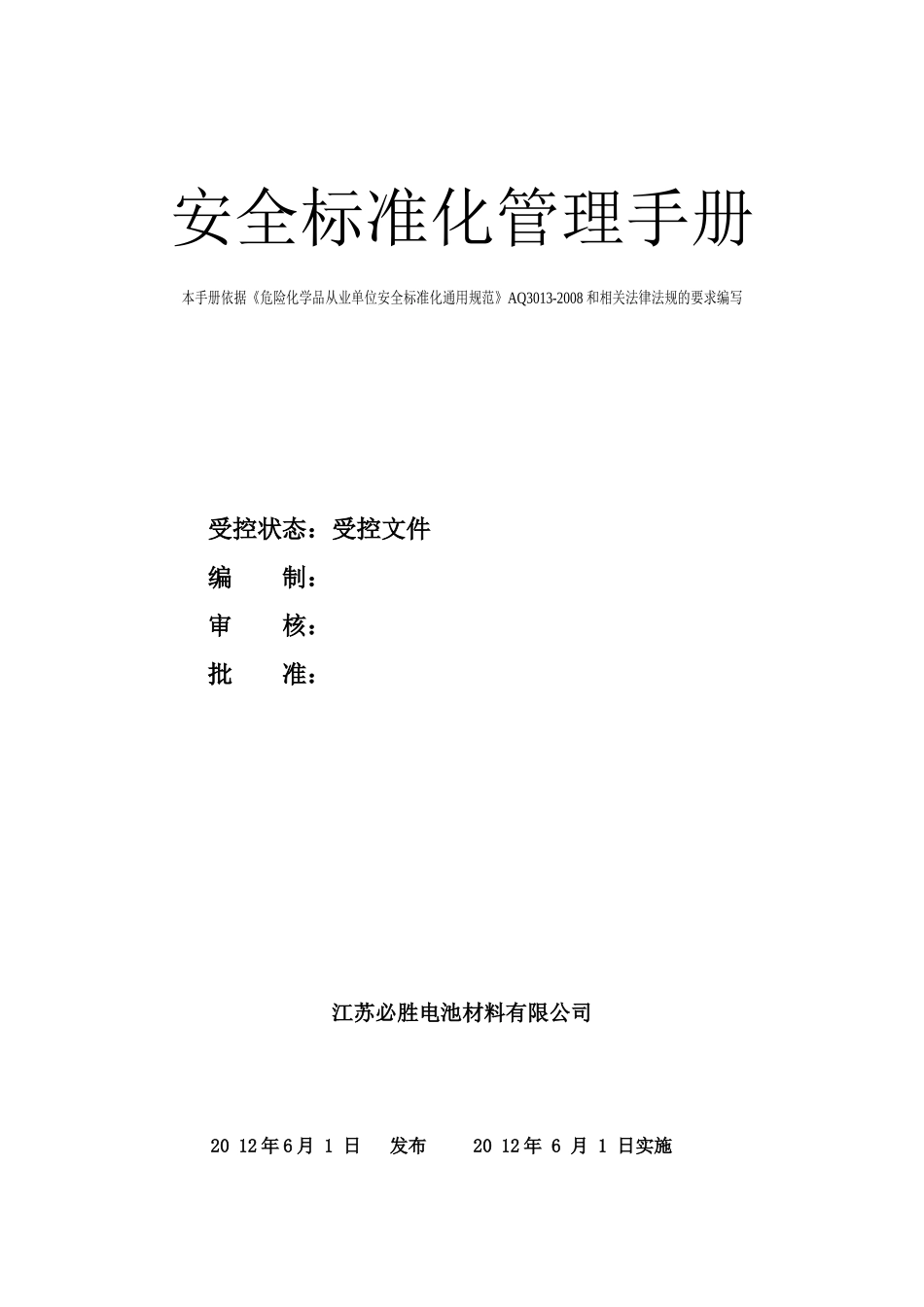 安全标准化管理手册

本手册依据《危险化学品从业单位安全标准化通用规范》AQ3013-2008 和相关法律法规的要求编写

受控状态：受控文件

编　　制：

审　　核：

批　　准：

江苏必胜电池材料有限公司

20 12年6月 1 日　　发布　　　20 12年 6 月 1 日实施